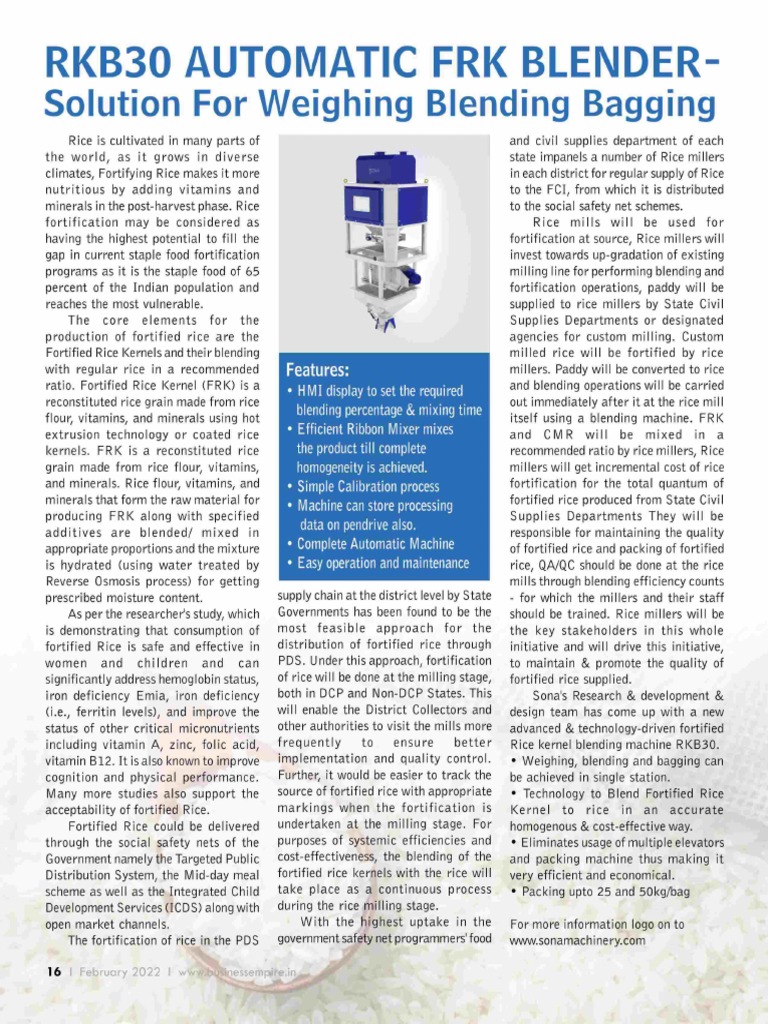 RKB30 AUTOMATIC FRK BLENDER-
Solution For Weighing Blending Bagging

Rice is cultivated in many parts of the world, as it grows in diverse climates, Fortifying Rice makes it more nutritious by adding vitamins and minerals in the post-harvest phase. Rice fortification may be considered as having the highest potential to fill the gap in current staple food fortification programs as it is the staple food of 65 percent of the Indian population and reaches the most vulnerable.

The core elements for the production of fortified rice are the Fortified Rice Kernels and their blending with regular rice in a recommended ratio. Fortified Rice Kernel (FRK) is a reconstituted rice grain made from rice flour, vitamins, and minerals using hot extrusion technology or coated rice kernels. FRK is a reconstituted rice grain made from rice flour, vitamins, and minerals. Rice flour, vitamins, and minerals that form the raw material for producing FRK along with specified additives are blended/ mixed in appropriate proportions and the mixture is hydrated (using water treated by Reverse Osmosis process) for getting prescribed moisture content.

As per the researcher's study, which is demonstrating that consumption of fortified Rice is safe and effective in women and children and can significantly address hemoglobin status, iron deficiency Emia, iron deficiency (i.e., ferritin levels), and improve the status of other critical micronutrients including vitamin A, zinc, folic acid, vitamin B12. It is also known to improve cognition and physical performance. Many more studies also support the acceptability of fortified Rice.

Fortified Rice could be delivered through the social safety nets of the Government namely the Targeted Public Distribution System, the Mid-day meal scheme as well as the Integrated Child Development Services (ICDS) along with open market channels.

The fortification of rice in the PDS

Features:
• HMI display to set the required blending percentage & mixing time
• Efficient Ribbon Mixer mixes the product till complete homogeneity is achieved.
• Simple Calibration process
• Machine can store processing data on pendrive also.
• Complete Automatic Machine
• Easy operation and maintenance

supply chain at the district level by State Governments has been found to be the most feasible approach for the distribution of fortified rice through PDS. Under this approach, fortification of rice will be done at the milling stage, both in DCP and Non-DCP States. This will enable the District Collectors and other authorities to visit the mills more frequently to ensure better implementation and quality control. Further, it would be easier to track the source of fortified rice with appropriate markings when the fortification is undertaken at the milling stage. For purposes of systemic efficiencies and cost-effectiveness, the blending of the fortified rice kernels with the rice will take place as a continuous process during the rice milling stage.

With the highest uptake in the government safety net programmers' food and civil supplies department of each state impanels a number of Rice millers in each district for regular supply of Rice to the FCI, from which it is distributed to the social safety net schemes.

Rice mills will be used for fortification at source, Rice millers will invest towards up-gradation of existing milling line for performing blending and fortification operations, paddy will be supplied to rice millers by State Civil Supplies Departments or designated agencies for custom milling. Custom milled rice will be fortified by rice millers. Paddy will be converted to rice and blending operations will be carried out immediately after it at the rice mill itself using a blending machine. FRK and CMR will be mixed in a recommended ratio by rice millers, Rice millers will get incremental cost of rice fortification for the total quantum of fortified rice produced from State Civil Supplies Departments They will be responsible for maintaining the quality of fortified rice and packing of fortified rice, QA/QC should be done at the rice mills through blending efficiency counts - for which the millers and their staff should be trained. Rice millers will be the key stakeholders in this whole initiative and will drive this initiative, to maintain & promote the quality of fortified rice supplied.

Sona's Research & development & design team has come up with a new advanced & technology-driven fortified Rice kernel blending machine RKB30.
• Weighing, blending and bagging can be achieved in single station.
• Technology to Blend Fortified Rice Kernel to rice in an accurate homogenous & cost-effective way.
• Eliminates usage of multiple elevators and packing machine thus making it very efficient and economical.
• Packing upto 25 and 50kg/bag

For more information logo on to www.sonamachinery.com

16 | February 2022 | www.businessempire.in